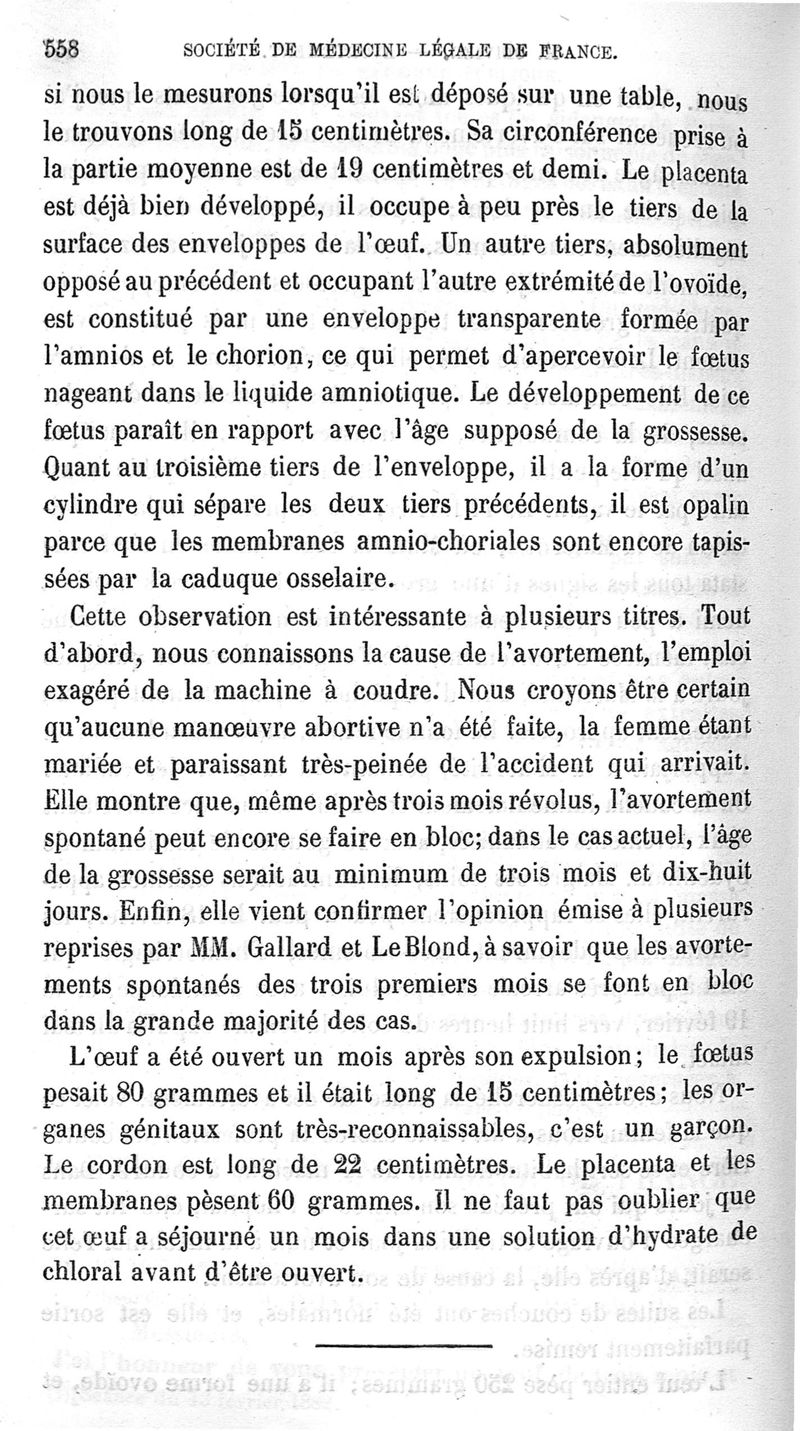 558 SOCIÉTÉ DE MÉDECINE LÉGALE DE FRANCE.

si nous le mesurons lorsqu'il est déposé sur une table, nous le trouvons long de 15 centimètres. Sa circonférence prise à la partie moyenne est de 19 centimètres et demi. Le placenta est déjà bien développé, il occupe à peu près le tiers de la surface des enveloppes de l'œuf. Un autre tiers, absolument opposé au précédent et occupant l'autre extrémité de l'ovoïde, est constitué par une enveloppe transparente formée par l'amnios et le chorion, ce qui permet d'apercevoir le fœtus nageant dans le liquide amniotique. Le développement de ce fœtus paraît en rapport avec l'âge supposé de la grossesse. Quant au troisième tiers de l'enveloppe, il a la forme d'un cylindre qui sépare les deux tiers précédents, il est opalin parce que les membranes amnio-choriales sont encore tapissées par la caduque osselaire.

Cette observation est intéressante à plusieurs titres. Tout d'abord, nous connaissons la cause de l'avortement, l'emploi exagéré de la machine à coudre. Nous croyons être certain qu'aucune manœuvre abortive n'a été faite, la femme étant mariée et paraissant très-peinée de l'accident qui arrivait. Elle montre que, même après trois mois révolus, l'avortement spontané peut encore se faire en bloc; dans le cas actuel, l'âge de la grossesse serait au minimum de trois mois et dix-huit jours. Enfin, elle vient confirmer l'opinion émise à plusieurs reprises par MM. Gallard et Le Blond, à savoir que les avortements spontanés des trois premiers mois se font en bloc dans la grande majorité des cas.

L'œuf a été ouvert un mois après son expulsion; le fœtus pesait 80 grammes et il était long de 15 centimètres; les organes génitaux sont très-reconnaissables, c'est un garçon. Le cordon est long de 22 centimètres. Le placenta et les membranes pèsent 60 grammes. Il ne faut pas oublier que cet œuf a séjourné un mois dans une solution d'hydrate de chloral avant d'être ouvert.